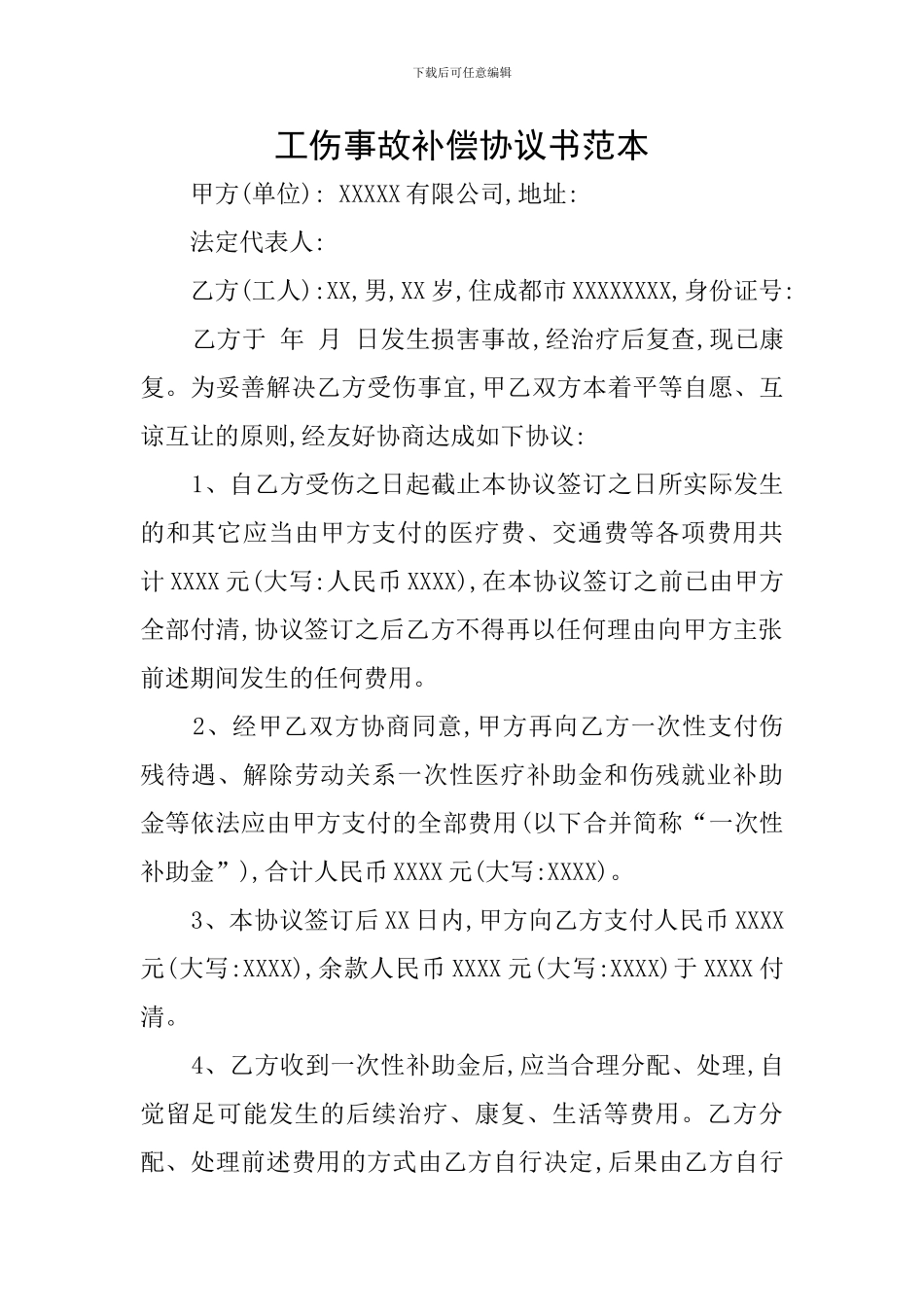 下载后可任意编辑

工伤事故补偿协议书范本

甲方(单位): XXXXX有限公司,地址:

法定代表人:

乙方(工人):XX,男,XX岁,住成都市XXXXXXXX,身份证号:

乙方于 年 月 日发生损害事故,经治疗后复查,现已康复。为妥善解决乙方受伤事宜,甲乙双方本着平等自愿、互谅互让的原则,经友好协商达成如下协议:

1、自乙方受伤之日起截止本协议签订之日所实际发生的和其它应当由甲方支付的医疗费、交通费等各项费用共计XXXX元(大写:人民币XXXX),在本协议签订之前已由甲方全部付清,协议签订之后乙方不得再以任何理由向甲方主张前述期间发生的任何费用。

2、经甲乙双方协商同意,甲方再向乙方一次性支付伤残待遇、解除劳动关系一次性医疗补助金和伤残就业补助金等依法应由甲方支付的全部费用(以下合并简称“一次性补助金”),合计人民币XXXX元(大写:XXXX)。

3、本协议签订后XX日内,甲方向乙方支付人民币XXXX元(大写:XXXX),余款人民币XXXX元(大写:XXXX)于XXXX付清。

4、乙方收到一次性补助金后,应当合理分配、处理,自觉留足可能发生的后续治疗、康复、生活等费用。乙方分配、处理前述费用的方式由乙方自行决定,后果由乙方自行